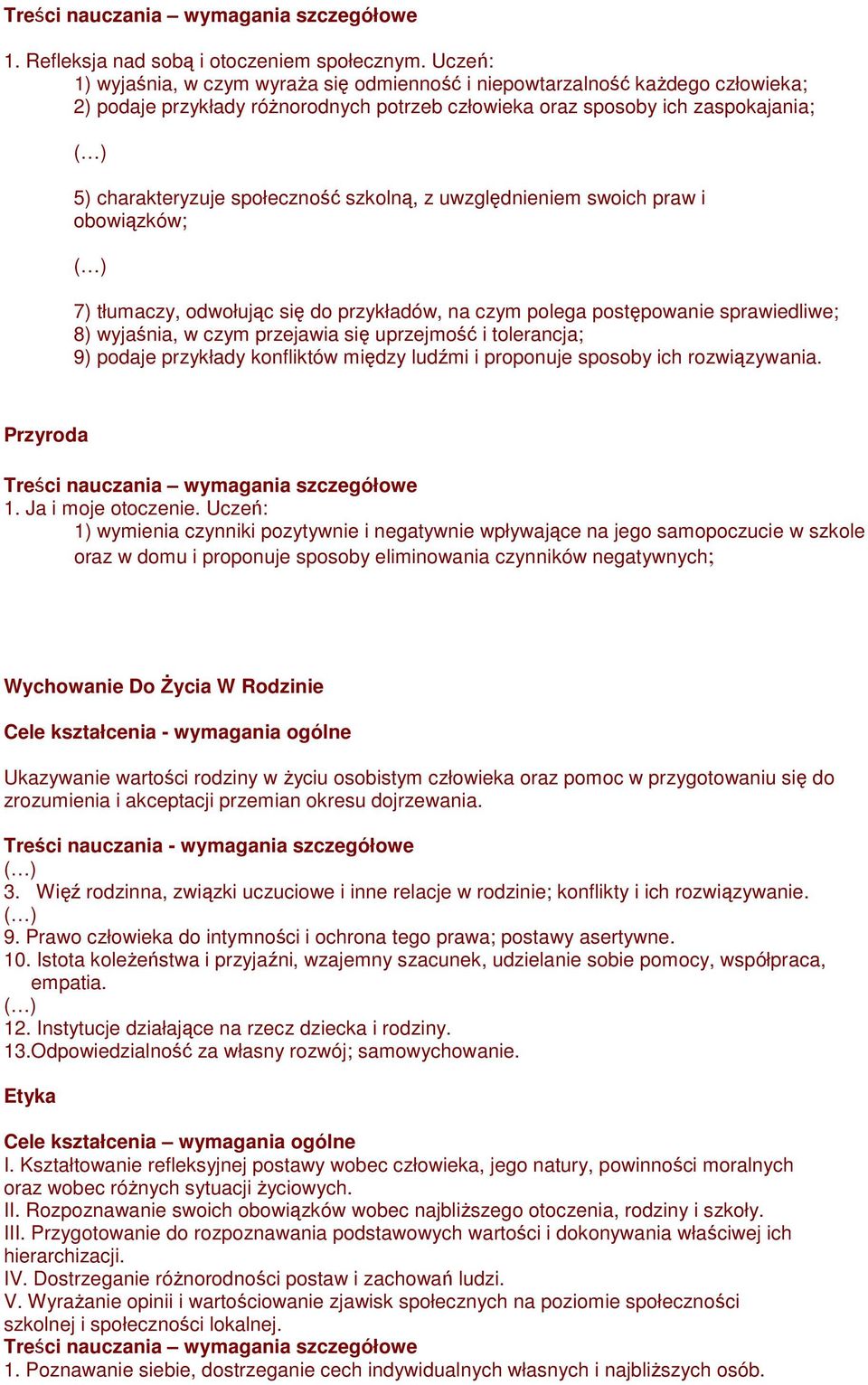 Treści nauczania – wymagania szczegółowe

1. Refleksja nad sobą i otoczeniem społecznym. Uczeń:
1) wyjaśnia, w czym wyraża się odmienność i niepowtarzalność każdego człowieka;
2) podaje przykłady różnorodnych potrzeb człowieka oraz sposoby ich zaspokajania;

(…)

5) charakteryzuje społeczność szkolną, z uwzględnieniem swoich praw i obowiązków;

(…)

7) tłumaczy, odwołując się do przykładów, na czym polega postępowanie sprawiedliwe;
8) wyjaśnia, w czym przejawia się uprzejmość i tolerancja;
9) podaje przykłady konfliktów między ludźmi i proponuje sposoby ich rozwiązywania.

Przyroda

Treści nauczania – wymagania szczegółowe
1. Ja i moje otoczenie. Uczeń:
1) wymienia czynniki pozytywnie i negatywnie wpływające na jego samopoczucie w szkole oraz w domu i proponuje sposoby eliminowania czynników negatywnych;

Wychowanie Do Życia W Rodzinie

Cele kształcenia - wymagania ogólne

Ukazywanie wartości rodziny w życiu osobistym człowieka oraz pomoc w przygotowaniu się do zrozumienia i akceptacji przemian okresu dojrzewania.

Treści nauczania - wymagania szczegółowe
(…)
3. Więź rodzinna, związki uczuciowe i inne relacje w rodzinie; konflikty i ich rozwiązywanie.
(…)
9. Prawo człowieka do intymności i ochrona tego prawa; postawy asertywne.
10. Istota koleżeństwa i przyjaźni, wzajemny szacunek, udzielanie sobie pomocy, współpraca, empatia.
(…)
12. Instytucje działające na rzecz dziecka i rodziny.
13.Odpowiedzialność za własny rozwój; samowychowanie.

Etyka

Cele kształcenia – wymagania ogólne
I. Kształtowanie refleksyjnej postawy wobec człowieka, jego natury, powinności moralnych oraz wobec różnych sytuacji życiowych.
II. Rozpoznawanie swoich obowiązków wobec najbliższego otoczenia, rodziny i szkoły.
III. Przygotowanie do rozpoznawania podstawowych wartości i dokonywania właściwej ich hierarchizacji.
IV. Dostrzeganie różnorodności postaw i zachowań ludzi.
V. Wyrażanie opinii i wartościowanie zjawisk społecznych na poziomie społeczności szkolnej i społeczności lokalnej.
Treści nauczania – wymagania szczegółowe
1. Poznawanie siebie, dostrzeganie cech indywidualnych własnych i najbliższych osób.